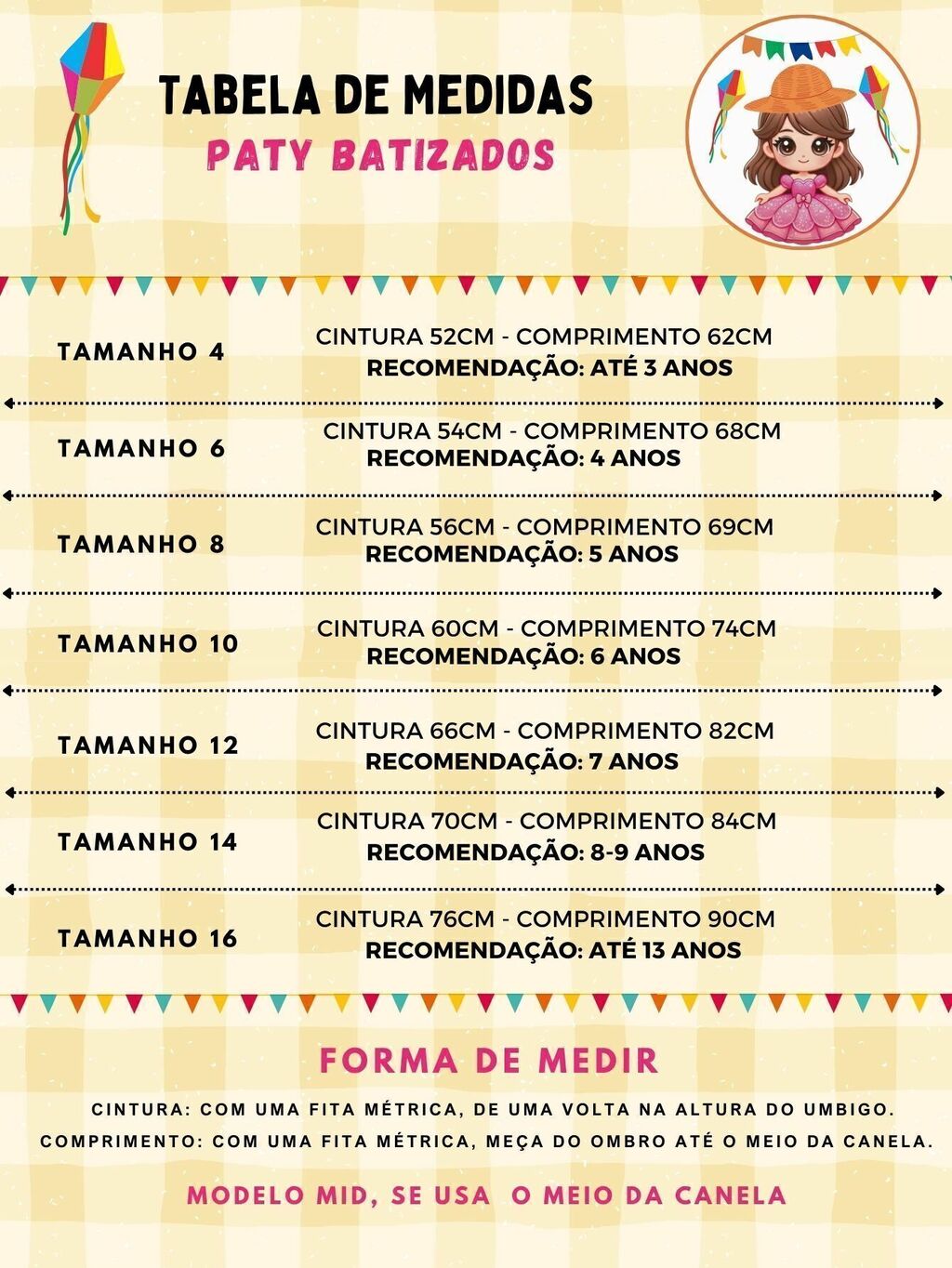 TABELA DE MEDIDAS
PATY BATIZADOS

TAMANHO 4
CINTURA 52CM - COMPRIMENTO 62CM
RECOMENDAÇÃO: ATÉ 3 ANOS

TAMANHO 6
CINTURA 54CM - COMPRIMENTO 68CM
RECOMENDAÇÃO: 4 ANOS

TAMANHO 8
CINTURA 56CM - COMPRIMENTO 69CM
RECOMENDAÇÃO: 5 ANOS

TAMANHO 10
CINTURA 60CM - COMPRIMENTO 74CM
RECOMENDAÇÃO: 6 ANOS

TAMANHO 12
CINTURA 66CM - COMPRIMENTO 82CM
RECOMENDAÇÃO: 7 ANOS

TAMANHO 14
CINTURA 70CM - COMPRIMENTO 84CM
RECOMENDAÇÃO: 8-9 ANOS

TAMANHO 16
CINTURA 76CM - COMPRIMENTO 90CM
RECOMENDAÇÃO: ATÉ 13 ANOS

FORMA DE MEDIR

CINTURA: COM UMA FITA MÉTRICA, DE UMA VOLTA NA ALTURA DO UMBIGO.
COMPRIMENTO: COM UMA FITA MÉTRICA, MEÇA DO OMBRO ATÉ O MEIO DA CANELA.

MODELO MID, SE USA O MEIO DA CANELA